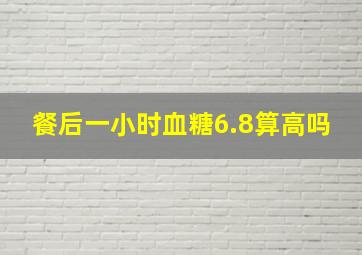 餐后一小时血糖6.8算高吗